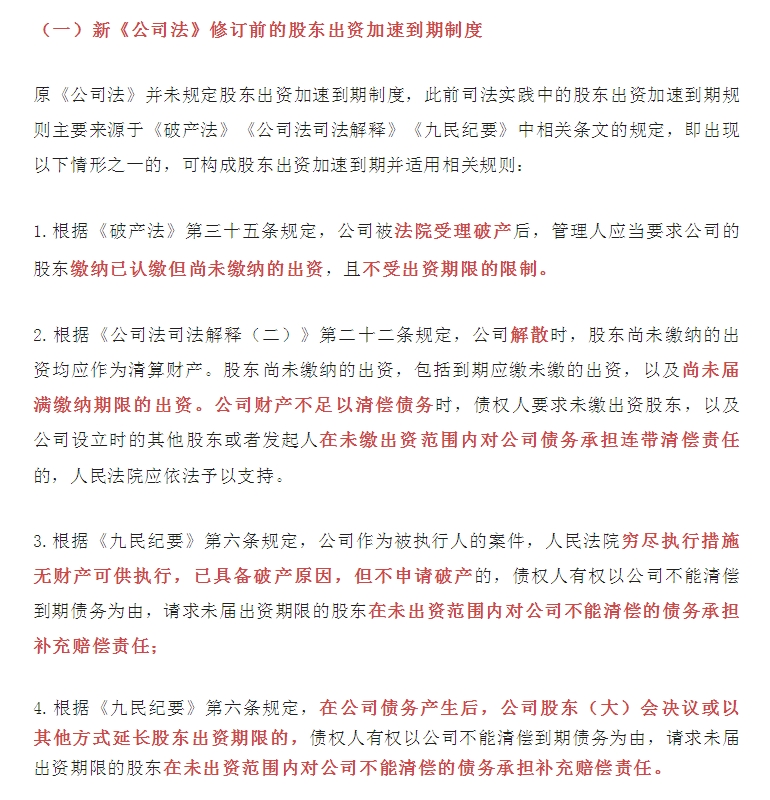 （一）新《公司法》修订前的股东出资加速到期制度

原《公司法》并未规定股东出资加速到期制度，此前司法实践中的股东出资加速到期规则主要来源于《破产法》《公司法司法解释》《九民纪要》中相关条文的规定，即出现以下情形之一的，可构成股东出资加速到期并适用相关规则：

1. 根据《破产法》第三十五条规定，公司被法院受理破产后，管理人应当要求公司的股东缴纳已认缴但尚未缴纳的出资，且不受出资期限的限制。

2. 根据《公司法司法解释（二）》第二十二条规定，公司解散时，股东尚未缴纳的出资均应作为清算财产。股东尚未缴纳的出资，包括到期应缴未缴的出资，以及尚未届满缴纳期限的出资。公司财产不足以清偿债务时，债权人要求未缴出资股东，以及公司设立时的其他股东或者发起人在未缴出资范围内对公司债务承担连带清偿责任的，人民法院应依法予以支持。

3. 根据《九民纪要》第六条规定，公司作为被执行人的案件，人民法院穷尽执行措施无财产可供执行，已具备破产原因，但不申请破产的，债权人有权以公司不能清偿到期债务为由，请求未届出资期限的股东在未出资范围内对公司不能清偿的债务承担补充赔偿责任；

4. 根据《九民纪要》第六条规定，在公司债务产生后，公司股东（大）会决议或以其他方式延长股东出资期限的，债权人有权以公司不能清偿到期债务为由，请求未届出资期限的股东在未出资范围内对公司不能清偿的债务承担补充赔偿责任。